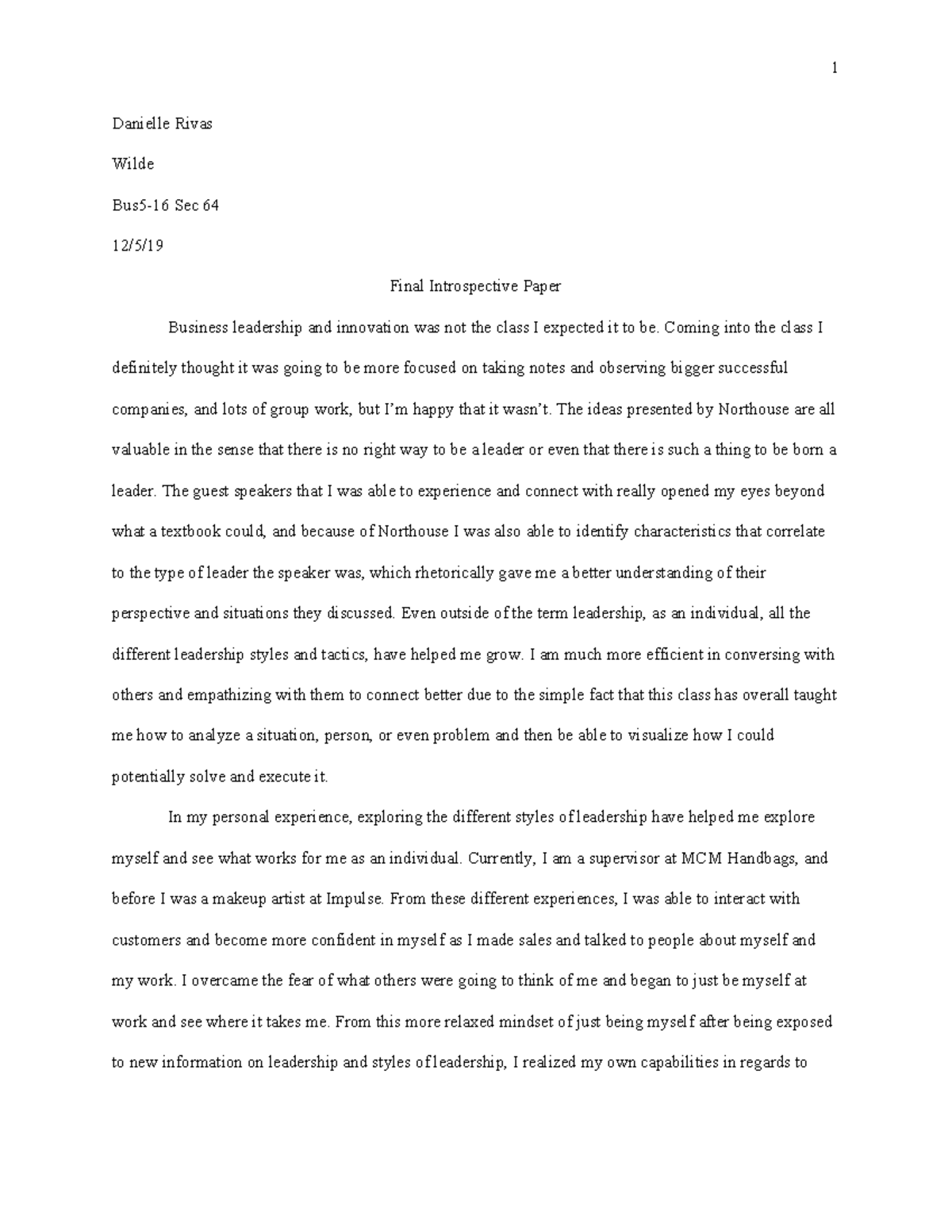 1

Danielle Rivas

Wilde

Bus5-16 Sec 64

12/5/19

Final Introspective Paper

Business leadership and innovation was not the class I expected it to be. Coming into the class I definitely thought it was going to be more focused on taking notes and observing bigger successful companies, and lots of group work, but I'm happy that it wasn't. The ideas presented by Northouse are all valuable in the sense that there is no right way to be a leader or even that there is such a thing to be born a leader. The guest speakers that I was able to experience and connect with really opened my eyes beyond what a textbook could, and because of Northouse I was also able to identify characteristics that correlate to the type of leader the speaker was, which rhetorically gave me a better understanding of their perspective and situations they discussed. Even outside of the term leadership, as an individual, all the different leadership styles and tactics, have helped me grow. I am much more efficient in conversing with others and empathizing with them to connect better due to the simple fact that this class has overall taught me how to analyze a situation, person, or even problem and then be able to visualize how I could potentially solve and execute it.

In my personal experience, exploring the different styles of leadership have helped me explore myself and see what works for me as an individual. Currently, I am a supervisor at MCM Handbags, and before I was a makeup artist at Impulse. From these different experiences, I was able to interact with customers and become more confident in myself as I made sales and talked to people about myself and my work. I overcame the fear of what others were going to think of me and began to just be myself at work and see where it takes me. From this more relaxed mindset of just being myself after being exposed to new information on leadership and styles of leadership, I realized my own capabilities in regards to